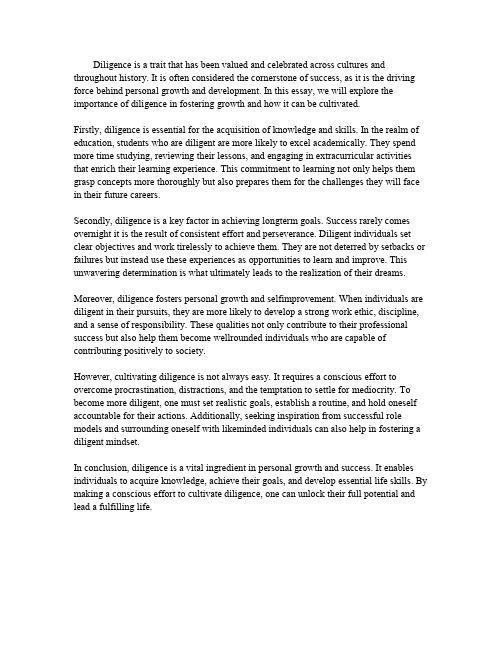 Diligence is a trait that has been valued and celebrated across cultures and throughout history. It is often considered the cornerstone of success, as it is the driving force behind personal growth and development. In this essay, we will explore the importance of diligence in fostering growth and how it can be cultivated.

Firstly, diligence is essential for the acquisition of knowledge and skills. In the realm of education, students who are diligent are more likely to excel academically. They spend more time studying, reviewing their lessons, and engaging in extracurricular activities that enrich their learning experience. This commitment to learning not only helps them grasp concepts more thoroughly but also prepares them for the challenges they will face in their future careers.

Secondly, diligence is a key factor in achieving longterm goals. Success rarely comes overnight it is the result of consistent effort and perseverance. Diligent individuals set clear objectives and work tirelessly to achieve them. They are not deterred by setbacks or failures but instead use these experiences as opportunities to learn and improve. This unwavering determination is what ultimately leads to the realization of their dreams.

Moreover, diligence fosters personal growth and selfimprovement. When individuals are diligent in their pursuits, they are more likely to develop a strong work ethic, discipline, and a sense of responsibility. These qualities not only contribute to their professional success but also help them become wellrounded individuals who are capable of contributing positively to society.

However, cultivating diligence is not always easy. It requires a conscious effort to overcome procrastination, distractions, and the temptation to settle for mediocrity. To become more diligent, one must set realistic goals, establish a routine, and hold oneself accountable for their actions. Additionally, seeking inspiration from successful role models and surrounding oneself with likeminded individuals can also help in fostering a diligent mindset.

In conclusion, diligence is a vital ingredient in personal growth and success. It enables individuals to acquire knowledge, achieve their goals, and develop essential life skills. By making a conscious effort to cultivate diligence, one can unlock their full potential and lead a fulfilling life.